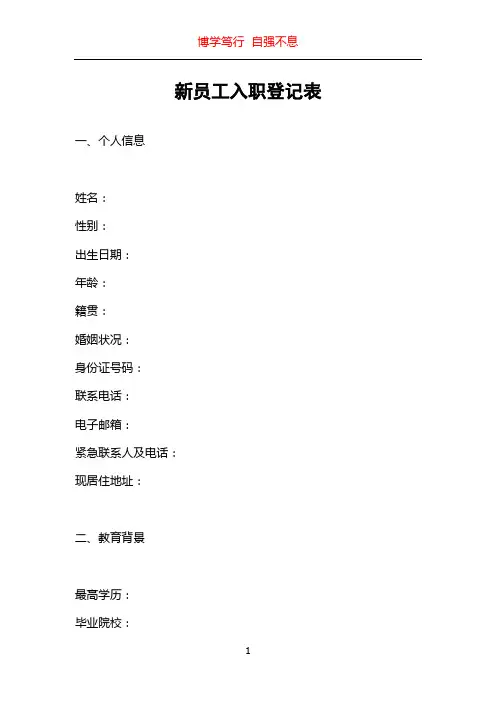 博学笃行 自强不息

新员工入职登记表

一、个人信息

姓名：

性别：

出生日期：

年龄：

籍贯：

婚姻状况：

身份证号码：

联系电话：

电子邮箱：

紧急联系人及电话：

现居住地址：

二、教育背景

最高学历：

毕业院校：

1